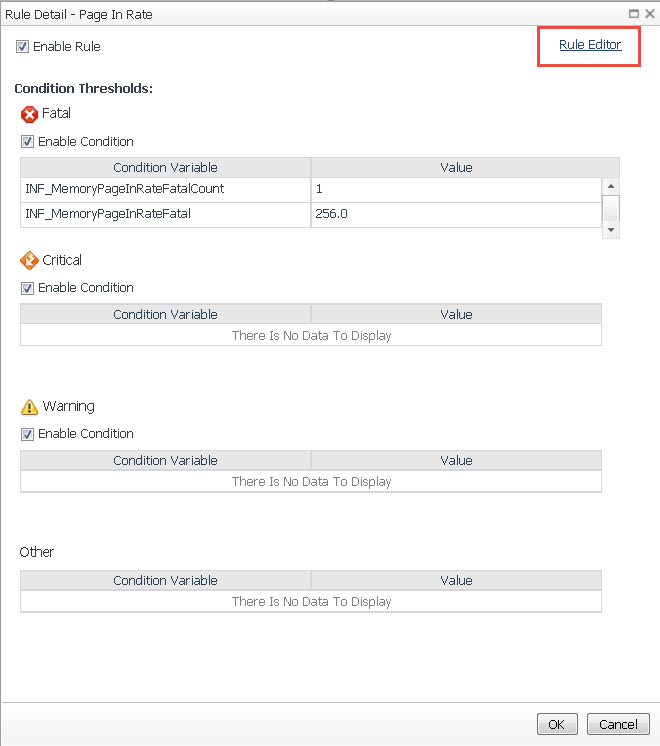 Rule Detail - Page In Rate

Enable Rule

Rule Editor

Condition Thresholds:

Fatal

Enable Condition

| Condition Variable | Value |
|---|---|
| INF_MemoryPageInRateFatalCount | 1 |
| INF_MemoryPageInRateFatal | 256.0 |

Critical

Enable Condition

| Condition Variable | Value |
|---|---|
| There Is No Data To Display | |

Warning

Enable Condition

| Condition Variable | Value |
|---|---|
| There Is No Data To Display | |

Other

| Condition Variable | Value |
|---|---|
| There Is No Data To Display | |

OK Cancel